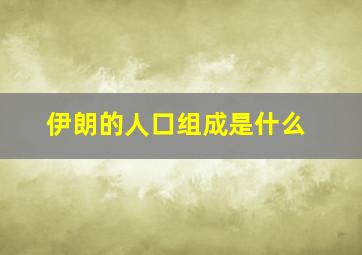 伊朗的人口组成是什么